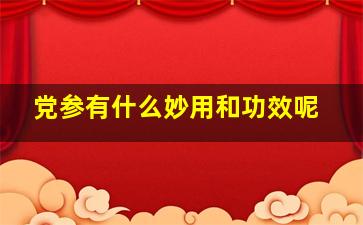 党参有什么妙用和功效呢